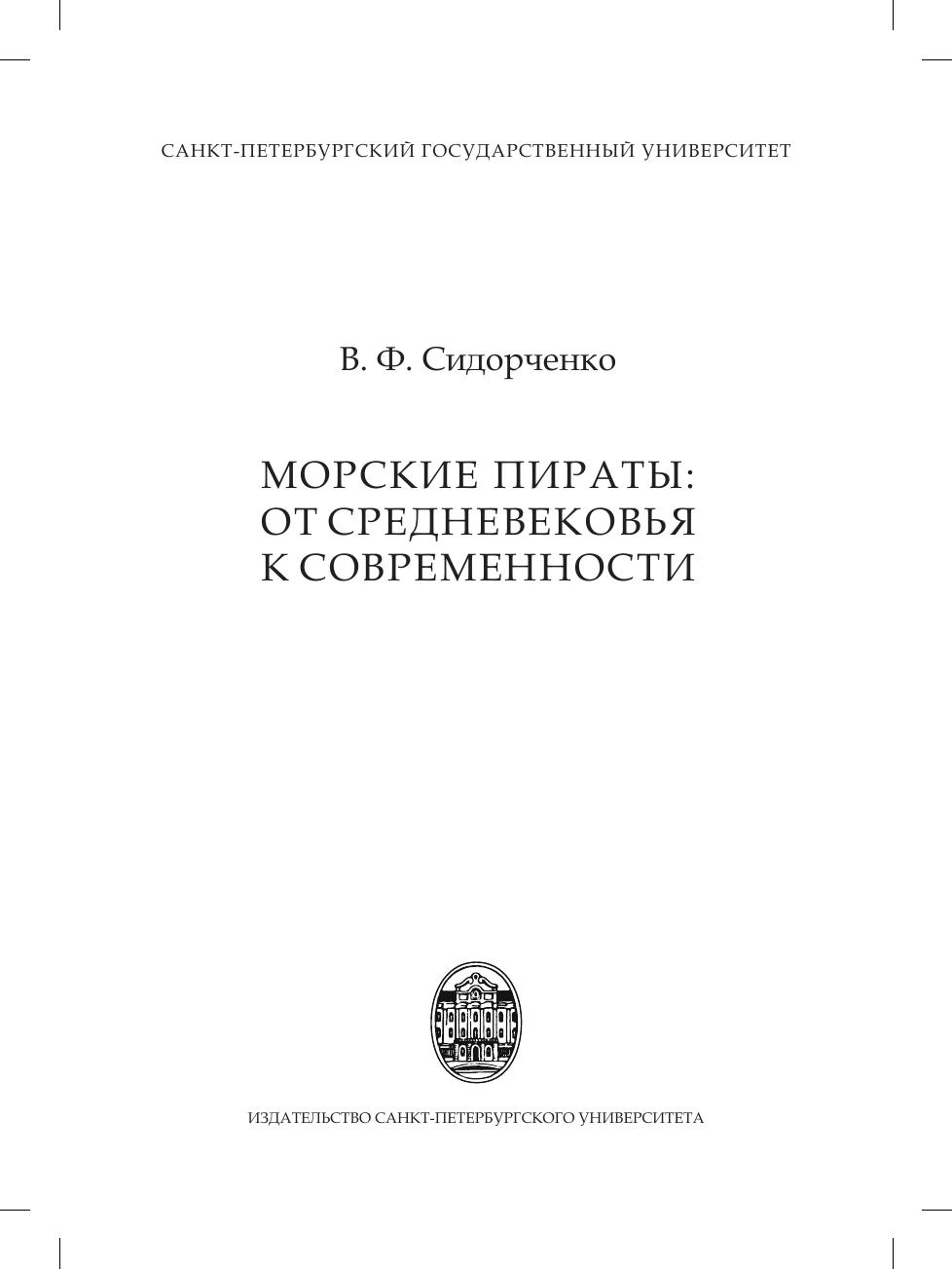 САНКТ-ПЕТЕРБУРГСКИЙ ГОСУДАРСТВЕННЫЙ УНИВЕРСИТЕТ

В. Ф. Сидорченко

МОРСКИЕ ПИРАТЫ:
ОТ СРЕДНЕВЕКОВЬЯ
К СОВРЕМЕННОСТИ

ИЗДАТЕЛЬСТВО САНКТ-ПЕТЕРБУРГСКОГО УНИВЕРСИТЕТА